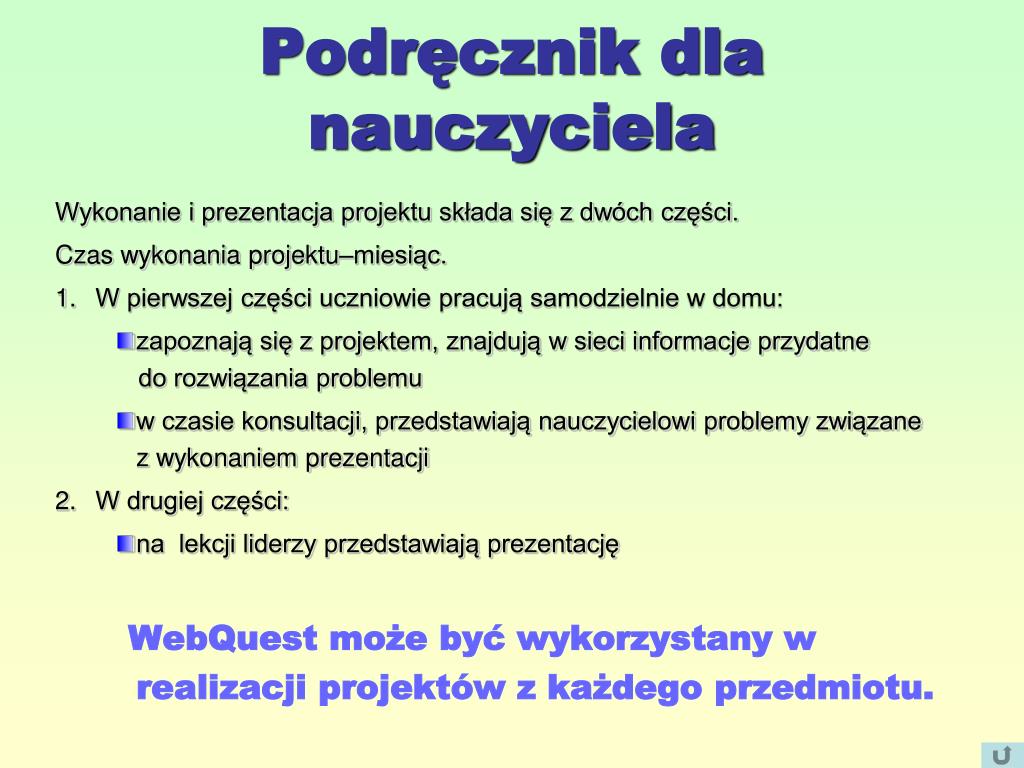 Podręcznik dla nauczyciela

Wykonanie i prezentacja projektu składa się z dwóch części.

Czas wykonania projektu–miesiąc.

1. W pierwszej części uczniowie pracują samodzielnie w domu:

zapoznają się z projektem, znajdują w sieci informacje przydatne do rozwiązania problemu

w czasie konsultacji, przedstawiają nauczycielowi problemy związane z wykonaniem prezentacji

2. W drugiej części:

na lekcji liderzy przedstawiają prezentację

WebQuest może być wykorzystany w realizacji projektów z każdego przedmiotu.